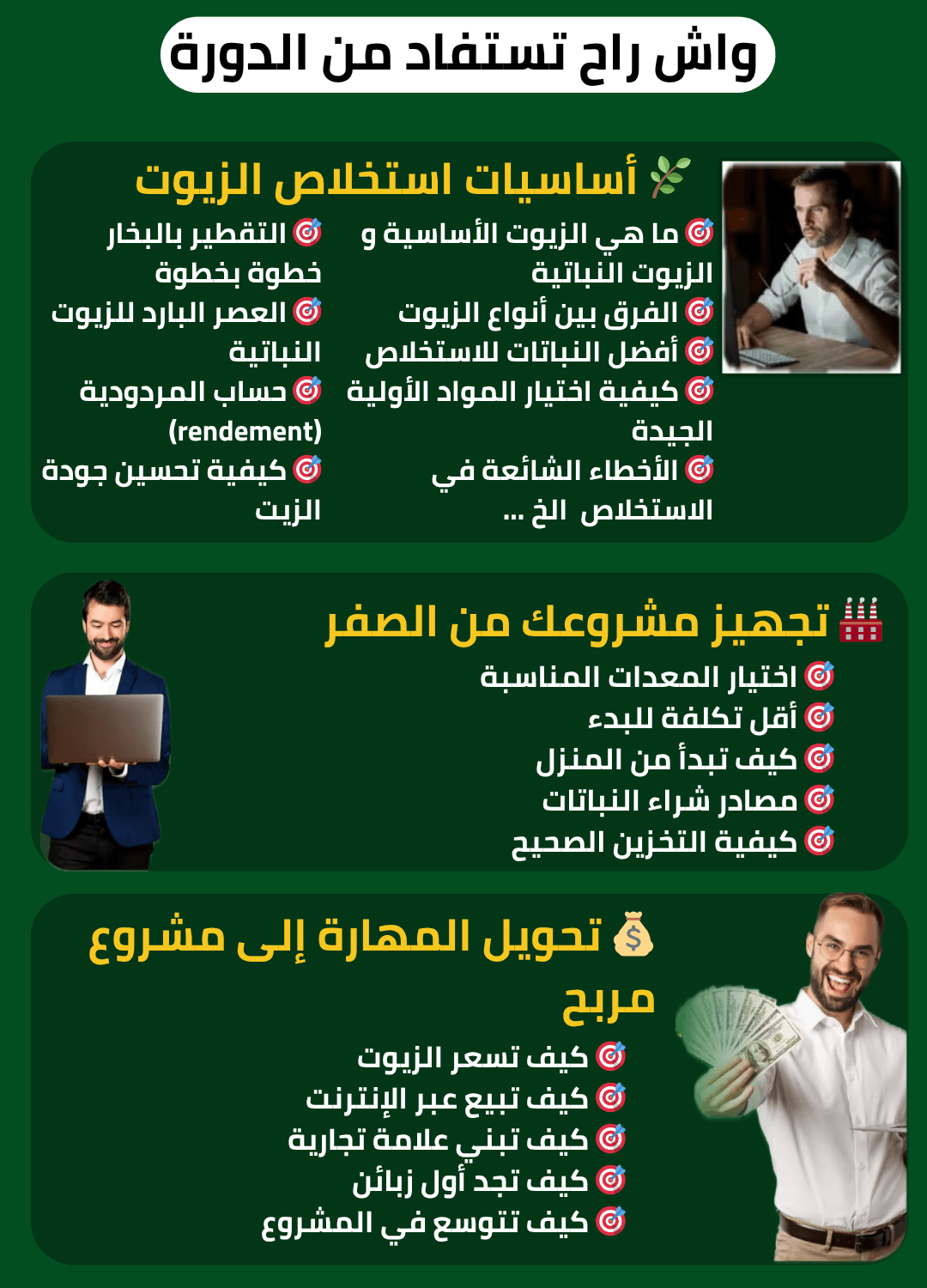 واش راح تستفاد من الدورة

🌿 أساسيات استخلاص الزيوت

🎯 ما هي الزيوت الأساسية و الزيوت النباتية
🎯 الفرق بين أنواع الزيوت
🎯 أفضل النباتات للاستخلاص
🎯 كيفية اختيار المواد الأولية الجيدة
🎯 الأخطاء الشائعة في الاستخلاص الخ ...

🎯 التقطير بالبخار خطوة بخطوة
🎯 العصر البارد للزيوت النباتية
🎯 حساب المردودية (rendement)
🎯 كيفية تحسين جودة الزيت

🏭 تجهيز مشروعك من الصفر

🎯 اختيار المعدات المناسبة
🎯 أقل تكلفة للبدء
🎯 كيف تبدأ من المنزل
🎯 مصادر شراء النباتات
🎯 كيفية التخزين الصحيح

💰 تحويل المهارة إلى مشروع مربح

🎯 كيف تسعر الزيوت
🎯 كيف تبيع عبر الإنترنت
🎯 كيف تبني علامة تجارية
🎯 كيف تجد أول زبائن
🎯 كيف تتوسع في المشروع